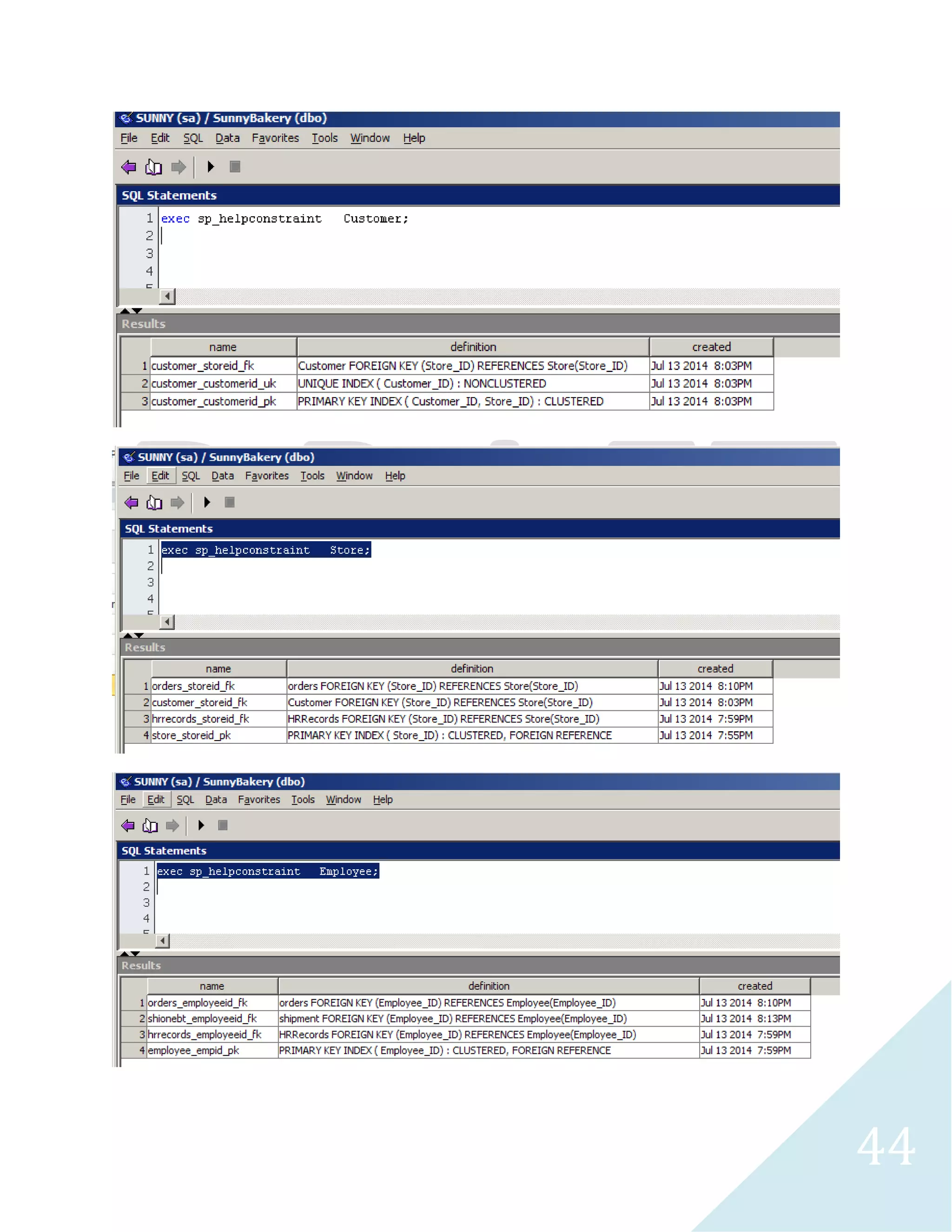 SUNNY (sa) / SunnyBakery (dbo)

File Edit SQL Data Favorites Tools Window Help

SQL Statements

1 exec sp_helpconstraint Customer;
2
3
4

Results

|  | name | definition | created |
|---|---|---|---|
| 1 | customer_storeid_fk | Customer FOREIGN KEY (Store_ID) REFERENCES Store(Store_ID) | Jul 13 2014 8:03PM |
| 2 | customer_customerid_uk | UNIQUE INDEX ( Customer_ID) : NONCLUSTERED | Jul 13 2014 8:03PM |
| 3 | customer_customerid_pk | PRIMARY KEY INDEX ( Customer_ID, Store_ID) : CLUSTERED | Jul 13 2014 8:03PM |

SUNNY (sa) / SunnyBakery (dbo)

File Edit SQL Data Favorites Tools Window Help

SQL Statements

1 exec sp_helpconstraint Store;
2
3
4

Results

|  | name | definition | created |
|---|---|---|---|
| 1 | orders_storeid_fk | orders FOREIGN KEY (Store_ID) REFERENCES Store(Store_ID) | Jul 13 2014 8:10PM |
| 2 | customer_storeid_fk | Customer FOREIGN KEY (Store_ID) REFERENCES Store(Store_ID) | Jul 13 2014 8:03PM |
| 3 | hrrecords_storeid_fk | HRRecords FOREIGN KEY (Store_ID) REFERENCES Store(Store_ID) | Jul 13 2014 7:59PM |
| 4 | store_storeid_pk | PRIMARY KEY INDEX ( Store_ID) : CLUSTERED, FOREIGN REFERENCE | Jul 13 2014 7:55PM |

SUNNY (sa) / SunnyBakery (dbo)

File Edit SQL Data Favorites Tools Window Help

SQL Statements

1 exec sp_helpconstraint Employee;
2
3
4

Results

|  | name | definition | created |
|---|---|---|---|
| 1 | orders_employeeid_fk | orders FOREIGN KEY (Employee_ID) REFERENCES Employee(Employee_ID) | Jul 13 2014 8:10PM |
| 2 | shionebt_employeeid_fk | shipment FOREIGN KEY (Employee_ID) REFERENCES Employee(Employee_ID) | Jul 13 2014 8:13PM |
| 3 | hrrecords_employeeid_fk | HRRecords FOREIGN KEY (Employee_ID) REFERENCES Employee(Employee_ID) | Jul 13 2014 7:59PM |
| 4 | employee_empid_pk | PRIMARY KEY INDEX ( Employee_ID) : CLUSTERED, FOREIGN REFERENCE | Jul 13 2014 7:59PM |

44